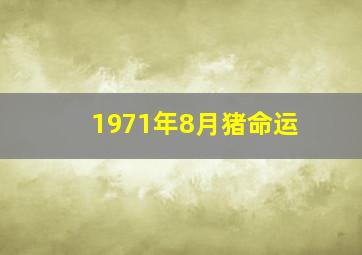 1971年8月猪命运